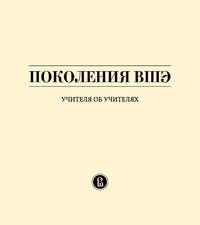 ПОКОЛЕНИЯ ВШЭ

УЧИТЕЛЯ ОБ УЧИТЕЛЯХ